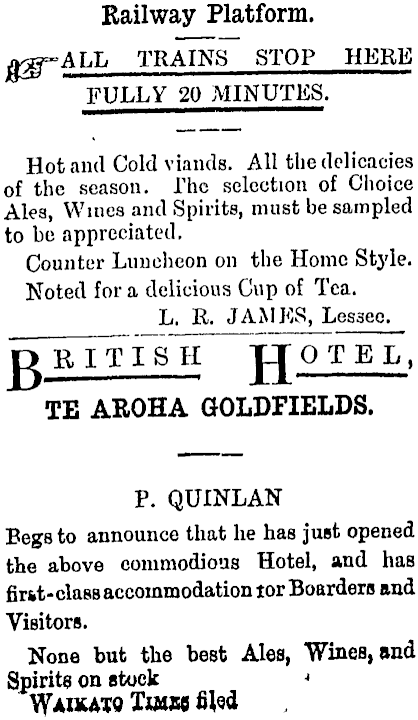 Railway Platform.

ALL TRAINS STOP HERE FULLY 20 MINUTES.

Hot and Cold viands. All the delicacies of the season. The selection of Choice Ales, Wines and Spirits, must be sampled to be appreciated.

Counter Luncheon on the Home Style.

Noted for a delicious Cup of Tea.

L. R. JAMES, Lessee.

BRITISH HOTEL,

TE AROHA GOLDFIELDS.

P. QUINLAN

Begs to announce that he has just opened the above commodious Hotel, and has first-class accommodation tor Boarders and Visitors.

None but the best Ales, Wines, and Spirits on stock

WAIKATO TIMES filed